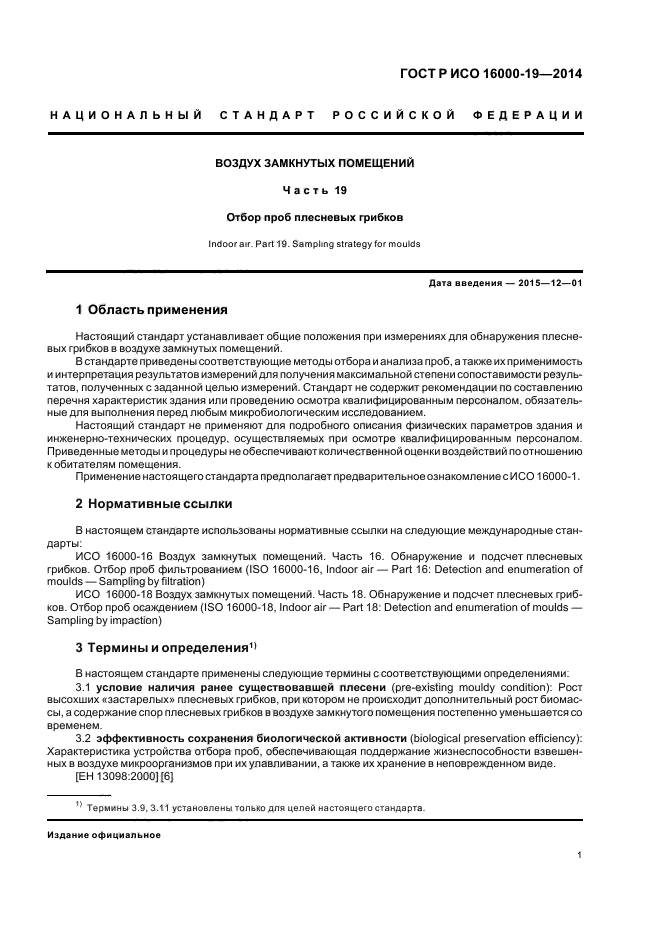 ГОСТ Р ИСО 16000-19—2014

НАЦИОНАЛЬНЫЙ СТАНДАРТ РОССИЙСКОЙ ФЕДЕРАЦИИ

ВОЗДУХ ЗАМКНУТЫХ ПОМЕЩЕНИЙ

Часть 19

Отбор проб плесневых грибков

Indoor air. Part 19. Sampling strategy for moulds

Дата введения — 2015—12—01

1 Область применения

Настоящий стандарт устанавливает общие положения при измерениях для обнаружения плесневых грибков в воздухе замкнутых помещений.

В стандарте приведены соответствующие методы отбора и анализа проб, а также их применимость и интерпретация результатов измерений для получения максимальной степени сопоставимости результатов, полученных с заданной целью измерений. Стандарт не содержит рекомендации по составлению перечня характеристик здания или проведению осмотра квалифицированным персоналом, обязательные для выполнения перед любым микробиологическим исследованием.

Настоящий стандарт не применяют для подробного описания физических параметров здания и инженерно-технических процедур, осуществляемых при осмотре квалифицированным персоналом. Приведенные методы и процедуры не обеспечивают количественной оценки воздействий по отношению к обитателям помещения.

Применение настоящего стандарта предполагает предварительное ознакомление с ИСО 16000-1.

2 Нормативные ссылки

В настоящем стандарте использованы нормативные ссылки на следующие международные стандарты:

ИСО 16000-16 Воздух замкнутых помещений. Часть 16. Обнаружение и подсчет плесневых грибков. Отбор проб фильтрованием (ISO 16000-16, Indoor air — Part 16: Detection and enumeration of moulds — Sampling by filtration)

ИСО 16000-18 Воздух замкнутых помещений. Часть 18. Обнаружение и подсчет плесневых грибков. Отбор проб осаждением (ISO 16000-18, Indoor air — Part 18: Detection and enumeration of moulds — Sampling by impaction)

3 Термины и определения$^{1)}$

В настоящем стандарте применены следующие термины с соответствующими определениями:

3.1 условие наличия ранее существовавшей плесени (pre-existing mouldy condition): Рост высохших «застарелых» плесневых грибков, при котором не происходит дополнительный рост биомассы, а содержание спор плесневых грибков в воздухе замкнутого помещения постепенно уменьшается со временем.

3.2 эффективность сохранения биологической активности (biological preservation efficiency): Характеристика устройства отбора проб, обеспечивающая поддержание жизнеспособности взвешенных в воздухе микроорганизмов при их улавливании, а также их хранение в неповрежденном виде.

[ЕН 13098:2000] [6]

$^{1)}$ Термины 3.9, 3.11 установлены только для целей настоящего стандарта.

Издание официальное

1